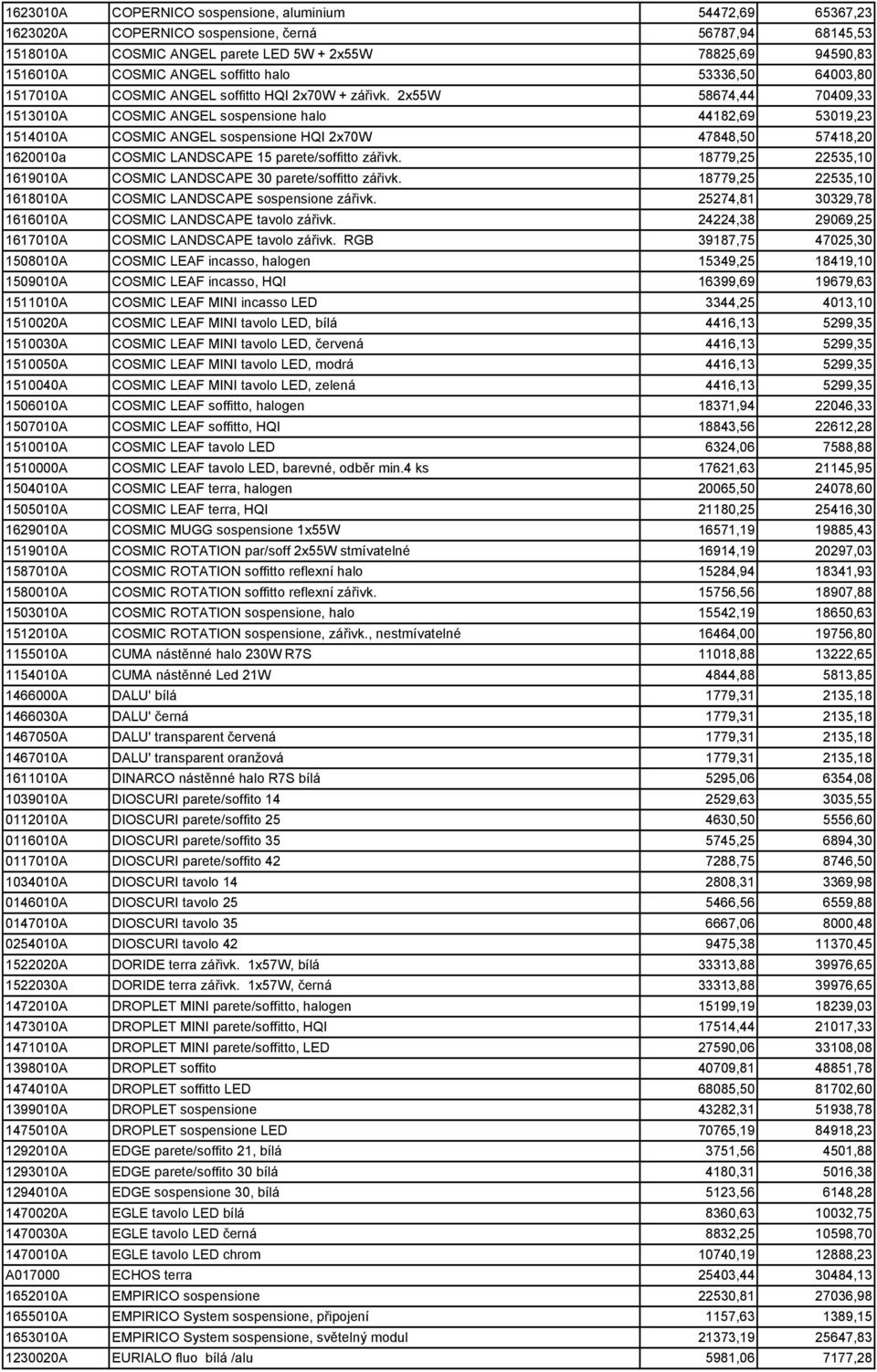 | | | | |
|---|---|---|---|
| 1623010A | COPERNICO sospensione, aluminium | 54472,69 | 65367,23 |
| 1623020A | COPERNICO sospensione, černá | 56787,94 | 68145,53 |
| 1518010A | COSMIC ANGEL parete LED 5W + 2x55W | 78825,69 | 94590,83 |
| 1516010A | COSMIC ANGEL soffitto halo | 53336,50 | 64003,80 |
| 1517010A | COSMIC ANGEL soffitto HQI 2x70W + zářivk. 2x55W | 58674,44 | 70409,33 |
| 1513010A | COSMIC ANGEL sospensione halo | 44182,69 | 53019,23 |
| 1514010A | COSMIC ANGEL sospensione HQI 2x70W | 47848,50 | 57418,20 |
| 1620010a | COSMIC LANDSCAPE 15 parete/soffitto zářivk. | 18779,25 | 22535,10 |
| 1619010A | COSMIC LANDSCAPE 30 parete/soffitto zářivk. | 18779,25 | 22535,10 |
| 1618010A | COSMIC LANDSCAPE sospensione zářivk. | 25274,81 | 30329,78 |
| 1616010A | COSMIC LANDSCAPE tavolo zářivk. | 24224,38 | 29069,25 |
| 1617010A | COSMIC LANDSCAPE tavolo zářivk. RGB | 39187,75 | 47025,30 |
| 1508010A | COSMIC LEAF incasso, halogen | 15349,25 | 18419,10 |
| 1509010A | COSMIC LEAF incasso, HQI | 16399,69 | 19679,63 |
| 1511010A | COSMIC LEAF MINI incasso LED | 3344,25 | 4013,10 |
| 1510020A | COSMIC LEAF MINI tavolo LED, bílá | 4416,13 | 5299,35 |
| 1510030A | COSMIC LEAF MINI tavolo LED, červená | 4416,13 | 5299,35 |
| 1510050A | COSMIC LEAF MINI tavolo LED, modrá | 4416,13 | 5299,35 |
| 1510040A | COSMIC LEAF MINI tavolo LED, zelená | 4416,13 | 5299,35 |
| 1506010A | COSMIC LEAF soffitto, halogen | 18371,94 | 22046,33 |
| 1507010A | COSMIC LEAF soffitto, HQI | 18843,56 | 22612,28 |
| 1510010A | COSMIC LEAF tavolo LED | 6324,06 | 7588,88 |
| 1510000A | COSMIC LEAF tavolo LED, barevné, odběr min.4 ks | 17621,63 | 21145,95 |
| 1504010A | COSMIC LEAF terra, halogen | 20065,50 | 24078,60 |
| 1505010A | COSMIC LEAF terra, HQI | 21180,25 | 25416,30 |
| 1629010A | COSMIC MUGG sospensione 1x55W | 16571,19 | 19885,43 |
| 1519010A | COSMIC ROTATION par/soff 2x55W stmívatelné | 16914,19 | 20297,03 |
| 1587010A | COSMIC ROTATION soffitto reflexní halo | 15284,94 | 18341,93 |
| 1580010A | COSMIC ROTATION soffitto reflexní zářivk. | 15756,56 | 18907,88 |
| 1503010A | COSMIC ROTATION sospensione, halo | 15542,19 | 18650,63 |
| 1512010A | COSMIC ROTATION sospensione, zářivk., nestmívatelné | 16464,00 | 19756,80 |
| 1155010A | CUMA nástěnné halo 230W R7S | 11018,88 | 13222,65 |
| 1154010A | CUMA nástěnné Led 21W | 4844,88 | 5813,85 |
| 1466000A | DALU' bílá | 1779,31 | 2135,18 |
| 1466030A | DALU' černá | 1779,31 | 2135,18 |
| 1467050A | DALU' transparent červená | 1779,31 | 2135,18 |
| 1467010A | DALU' transparent oranžová | 1779,31 | 2135,18 |
| 1611010A | DINARCO nástěnné halo R7S bílá | 5295,06 | 6354,08 |
| 1039010A | DIOSCURI parete/soffito 14 | 2529,63 | 3035,55 |
| 0112010A | DIOSCURI parete/soffito 25 | 4630,50 | 5556,60 |
| 0116010A | DIOSCURI parete/soffito 35 | 5745,25 | 6894,30 |
| 0117010A | DIOSCURI parete/soffito 42 | 7288,75 | 8746,50 |
| 1034010A | DIOSCURI tavolo 14 | 2808,31 | 3369,98 |
| 0146010A | DIOSCURI tavolo 25 | 5466,56 | 6559,88 |
| 0147010A | DIOSCURI tavolo 35 | 6667,06 | 8000,48 |
| 0254010A | DIOSCURI tavolo 42 | 9475,38 | 11370,45 |
| 1522020A | DORIDE terra zářivk. 1x57W, bílá | 33313,88 | 39976,65 |
| 1522030A | DORIDE terra zářivk. 1x57W, černá | 33313,88 | 39976,65 |
| 1472010A | DROPLET MINI parete/soffitto, halogen | 15199,19 | 18239,03 |
| 1473010A | DROPLET MINI parete/soffitto, HQI | 17514,44 | 21017,33 |
| 1471010A | DROPLET MINI parete/soffitto, LED | 27590,06 | 33108,08 |
| 1398010A | DROPLET soffito | 40709,81 | 48851,78 |
| 1474010A | DROPLET soffitto LED | 68085,50 | 81702,60 |
| 1399010A | DROPLET sospensione | 43282,31 | 51938,78 |
| 1475010A | DROPLET sospensione LED | 70765,19 | 84918,23 |
| 1292010A | EDGE parete/soffito 21, bílá | 3751,56 | 4501,88 |
| 1293010A | EDGE parete/soffito 30 bílá | 4180,31 | 5016,38 |
| 1294010A | EDGE sospensione 30, bílá | 5123,56 | 6148,28 |
| 1470020A | EGLE tavolo LED bílá | 8360,63 | 10032,75 |
| 1470030A | EGLE tavolo LED černá | 8832,25 | 10598,70 |
| 1470010A | EGLE tavolo LED chrom | 10740,19 | 12888,23 |
| A017000 | ECHOS terra | 25403,44 | 30484,13 |
| 1652010A | EMPIRICO sospensione | 22530,81 | 27036,98 |
| 1655010A | EMPIRICO System sospensione, připojení | 1157,63 | 1389,15 |
| 1653010A | EMPIRICO System sospensione, světelný modul | 21373,19 | 25647,83 |
| 1230020A | EURIALO fluo bílá /alu | 5981,06 | 7177,28 |